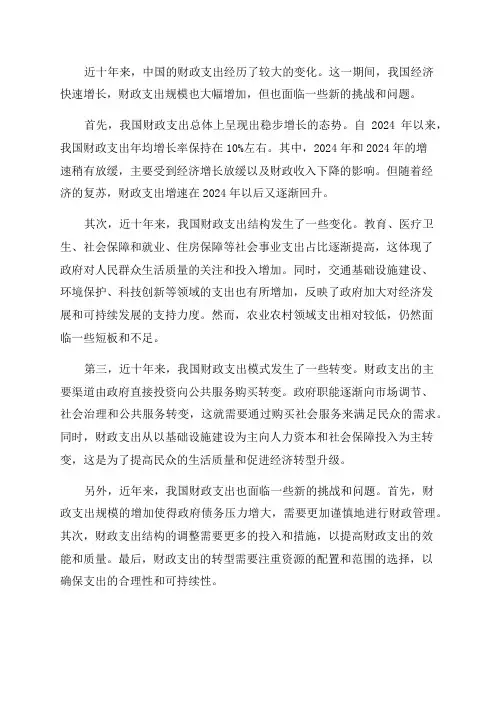 近十年来，中国的财政支出经历了较大的变化。这一期间，我国经济快速增长，财政支出规模也大幅增加，但也面临一些新的挑战和问题。

首先，我国财政支出总体上呈现出稳步增长的态势。自 2024 年以来，我国财政支出年均增长率保持在 10%左右。其中，2024 年和 2024 年的增速稍有放缓，主要受到经济增长放缓以及财政收入下降的影响。但随着经济的复苏，财政支出增速在 2024 年以后又逐渐回升。

其次，近十年来，我国财政支出结构发生了一些变化。教育、医疗卫生、社会保障和就业、住房保障等社会事业支出占比逐渐提高，这体现了政府对人民群众生活质量的关注和投入增加。同时，交通基础设施建设、环境保护、科技创新等领域的支出也有所增加，反映了政府加大对经济发展和可持续发展的支持力度。然而，农业农村领域支出相对较低，仍然面临一些短板和不足。

第三，近十年来，我国财政支出模式发生了一些转变。财政支出的主要渠道由政府直接投资向公共服务购买转变。政府职能逐渐向市场调节、社会治理和公共服务转变，这就需要通过购买社会服务来满足民众的需求。同时，财政支出从以基础设施建设为主向人力资本和社会保障投入为主转变，这是为了提高民众的生活质量和促进经济转型升级。

另外，近年来，我国财政支出也面临一些新的挑战和问题。首先，财政支出规模的增加使得政府债务压力增大，需要更加谨慎地进行财政管理。其次，财政支出结构的调整需要更多的投入和措施，以提高财政支出的效能和质量。最后，财政支出的转型需要注重资源的配置和范围的选择，以确保支出的合理性和可持续性。